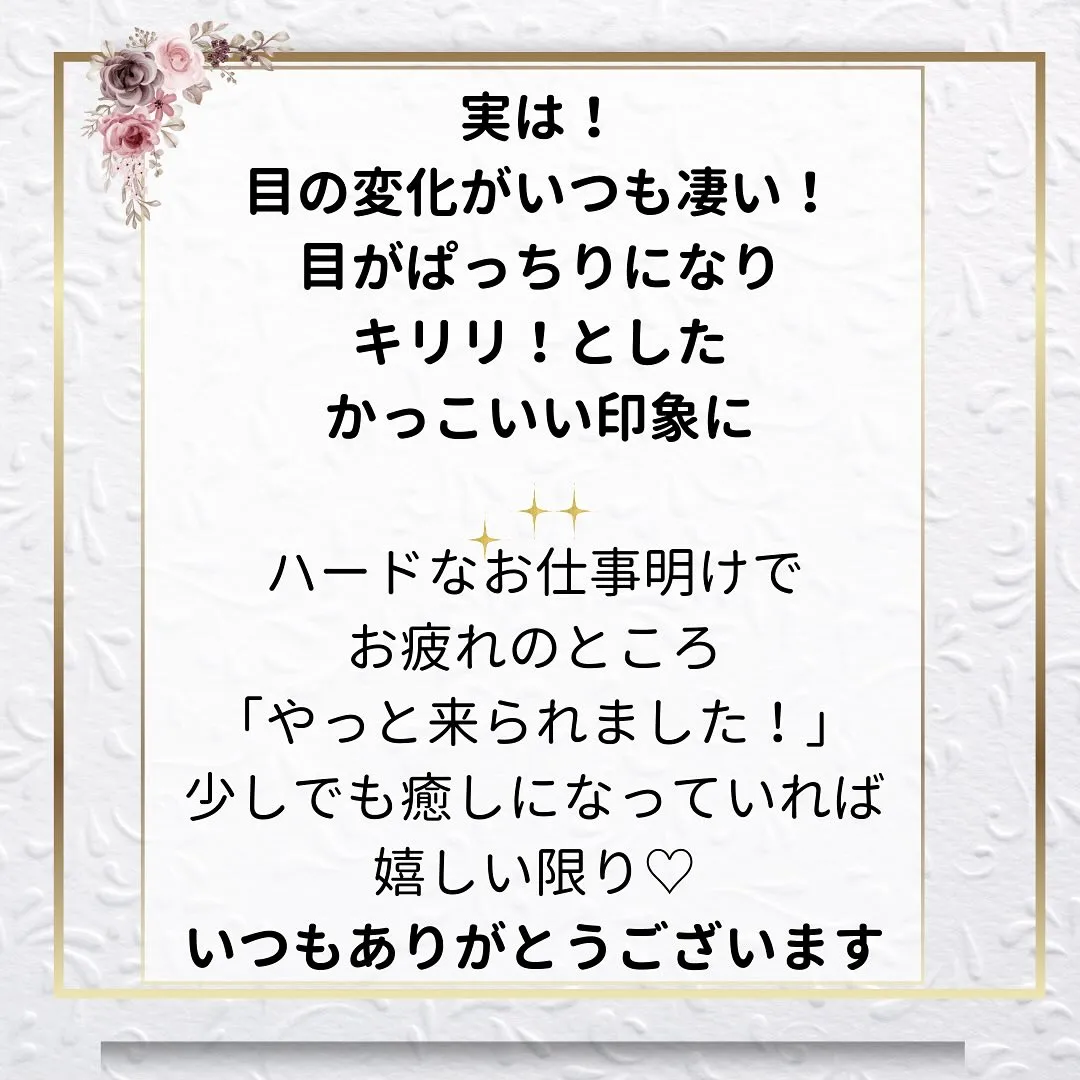 実は！
目の変化がいつも凄い！
目がぱっちりになり
キリリ！とした
かっこいい印象に

ハードなお仕事明けで
お疲れのところ
「やっと来られました！」
少しでも癒しになっていれば
嬉しい限り♡
いつもありがとうございます